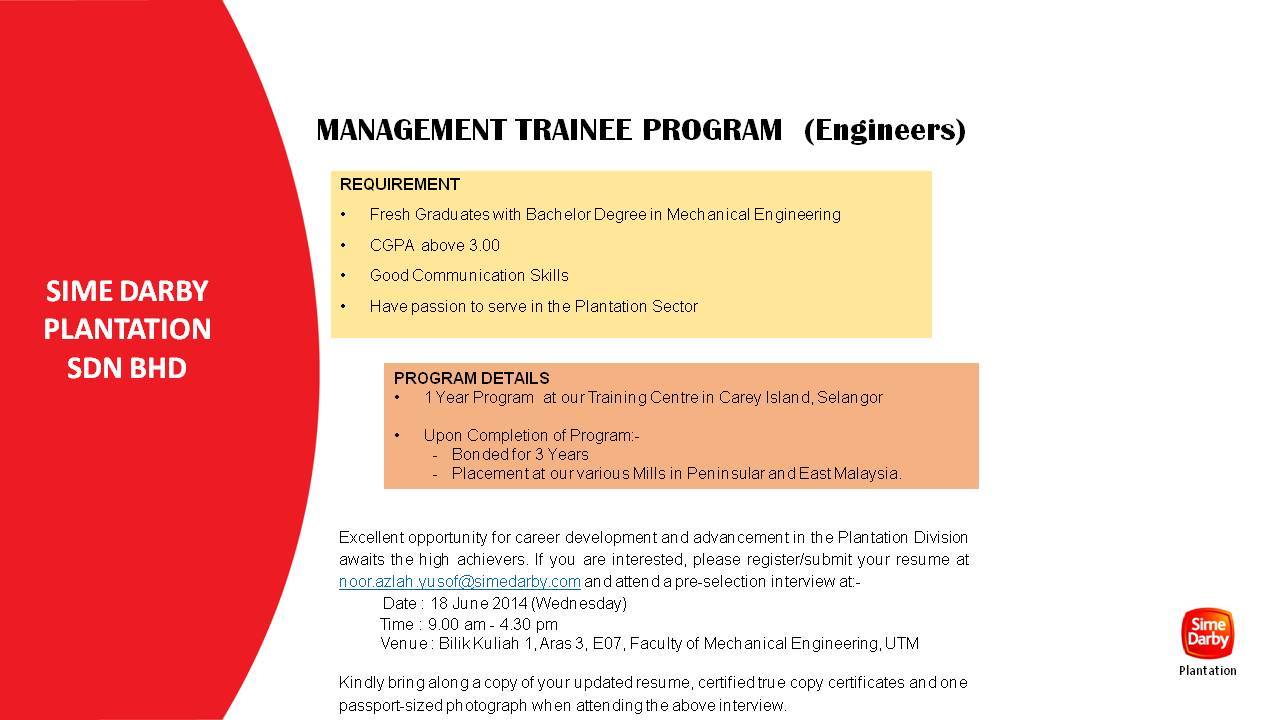 SIME DARBY PLANTATION SDN BHD

MANAGEMENT TRAINEE PROGRAM (Engineers)

REQUIREMENT
• Fresh Graduates with Bachelor Degree in Mechanical Engineering
• CGPA above 3.00
• Good Communication Skills
• Have passion to serve in the Plantation Sector

PROGRAM DETAILS
• 1 Year Program at our Training Centre in Carey Island, Selangor
• Upon Completion of Program:-
- Bonded for 3 Years
- Placement at our various Mills in Peninsular and East Malaysia.

Excellent opportunity for career development and advancement in the Plantation Division awaits the high achievers. If you are interested, please register/submit your resume at noor.azlah.yusof@simedarby.com and attend a pre-selection interview at:-
Date : 18 June 2014 (Wednesday)
Time : 9.00 am - 4.30 pm
Venue : Bilik Kuliah 1, Aras 3, E07, Faculty of Mechanical Engineering, UTM

Kindly bring along a copy of your updated resume, certified true copy certificates and one passport-sized photograph when attending the above interview.

Sime Darby
Plantation